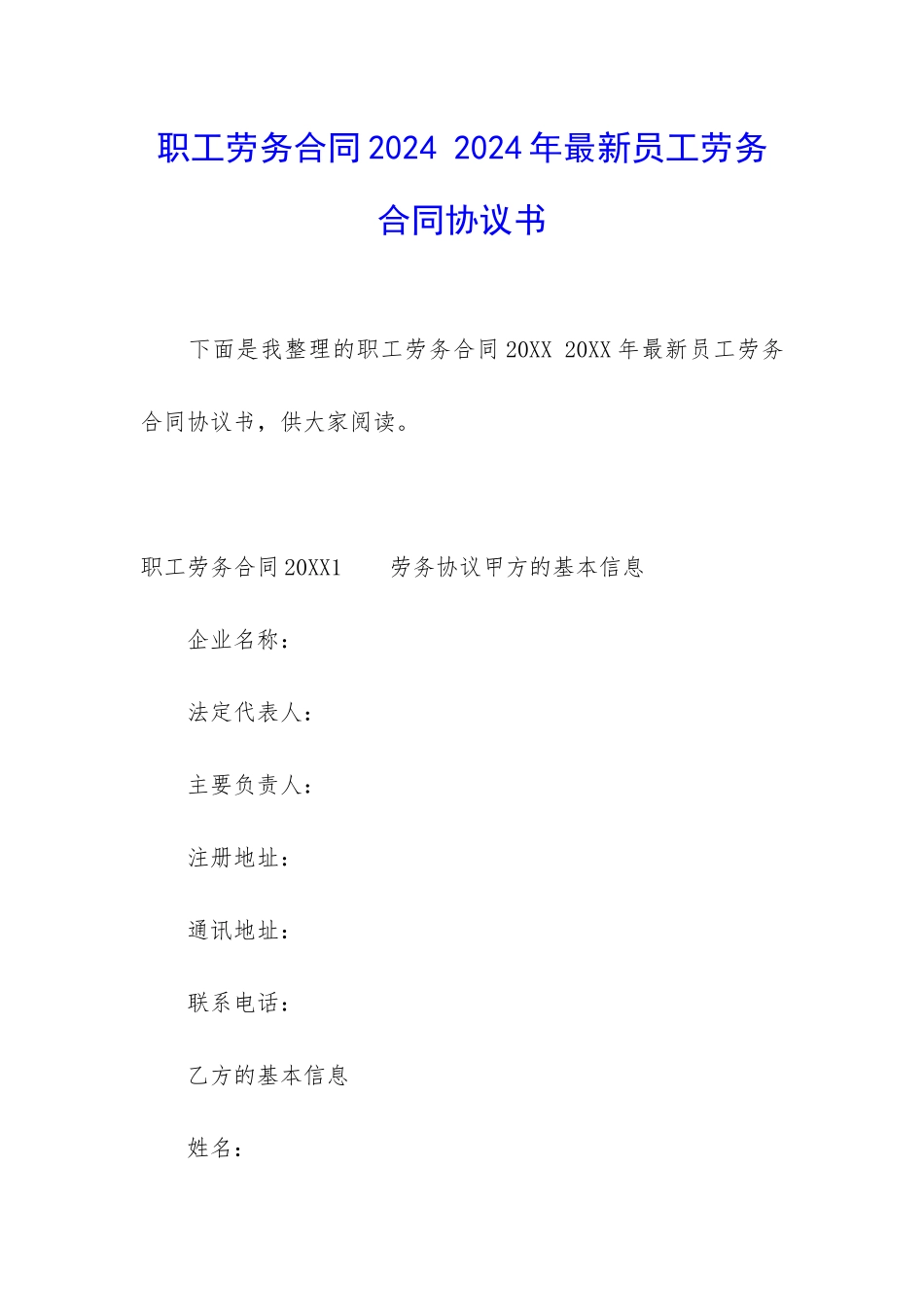 职工劳务合同2024 2024年最新员工劳务合同协议书

下面是我整理的职工劳务合同20XX 20XX年最新员工劳务合同协议书，供大家阅读。

职工劳务合同20XX1　　劳务协议甲方的基本信息

企业名称：

法定代表人：

主要负责人：

注册地址：

通讯地址：

联系电话：

乙方的基本信息

姓名：